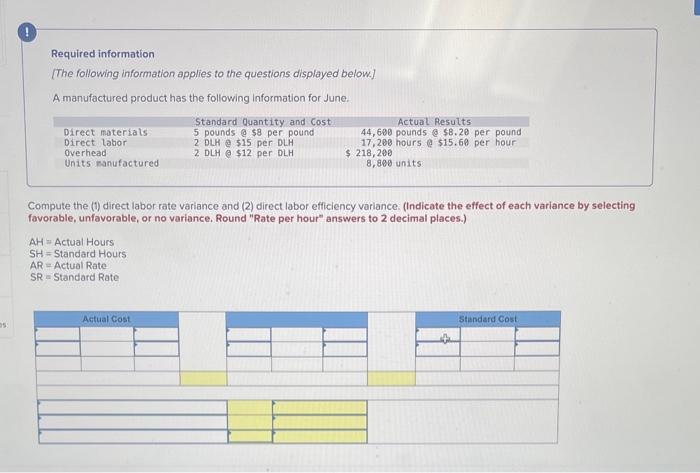 Required information

[The following information applies to the questions displayed below.]

A manufactured product has the following information for June.

|  | Standard Quantity and Cost | Actual Results |
|---|---|---|
| Direct materials | 5 pounds @ $8 per pound | 44,600 pounds @ $8.20 per pound |
| Direct labor | 2 DLH @ $15 per DLH | 17,200 hours @ $15.60 per hour |
| Overhead | 2 DLH @ $12 per DLH | $ 218,200 |
| Units manufactured |  | 8,800 units |

Compute the (1) direct labor rate variance and (2) direct labor efficiency variance. (Indicate the effect of each variance by selecting favorable, unfavorable, or no variance. Round "Rate per hour" answers to 2 decimal places.)

AH = Actual Hours
SH = Standard Hours
AR = Actual Rate
SR = Standard Rate

Actual Cost

Standard Cost